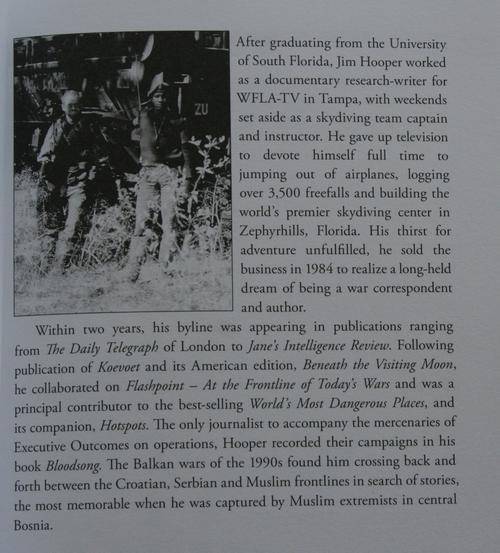 ZU

After graduating from the University of South Florida, Jim Hooper worked as a documentary research-writer for WFLA-TV in Tampa, with weekends set aside as a skydiving team captain and instructor. He gave up television to devote himself full time to jumping out of airplanes, logging over 3,500 freefalls and building the world's premier skydiving center in Zephyrhills, Florida. His thirst for adventure unfulfilled, he sold the business in 1984 to realize a long-held dream of being a war correspondent and author.

Within two years, his byline was appearing in publications ranging from The Daily Telegraph of London to Jane's Intelligence Review. Following publication of Koevoet and its American edition, Beneath the Visiting Moon, he collaborated on Flashpoint – At the Frontline of Today's Wars and was a principal contributor to the best-selling World's Most Dangerous Places, and its companion, Hotspots. The only journalist to accompany the mercenaries of Executive Outcomes on operations, Hooper recorded their campaigns in his book Bloodsong. The Balkan wars of the 1990s found him crossing back and forth between the Croatian, Serbian and Muslim frontlines in search of stories, the most memorable when he was captured by Muslim extremists in central Bosnia.